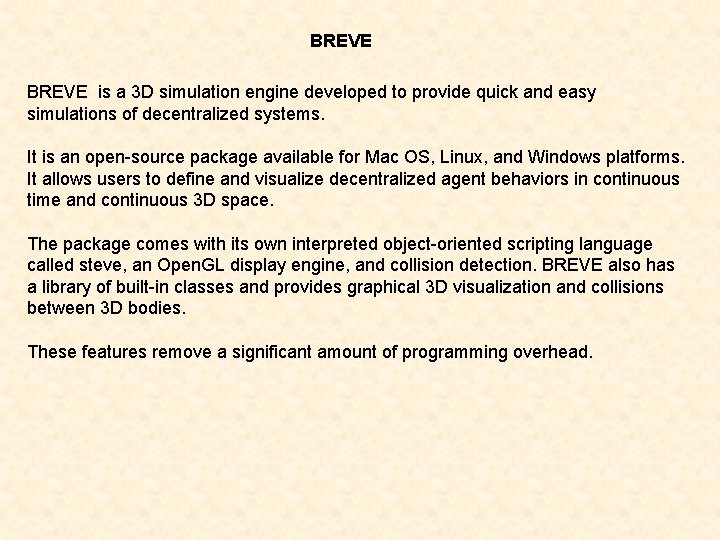 BREVE

BREVE is a 3D simulation engine developed to provide quick and easy simulations of decentralized systems.

It is an open-source package available for Mac OS, Linux, and Windows platforms. It allows users to define and visualize decentralized agent behaviors in continuous time and continuous 3D space.

The package comes with its own interpreted object-oriented scripting language called steve, an OpenGL display engine, and collision detection. BREVE also has a library of built-in classes and provides graphical 3D visualization and collisions between 3D bodies.

These features remove a significant amount of programming overhead.